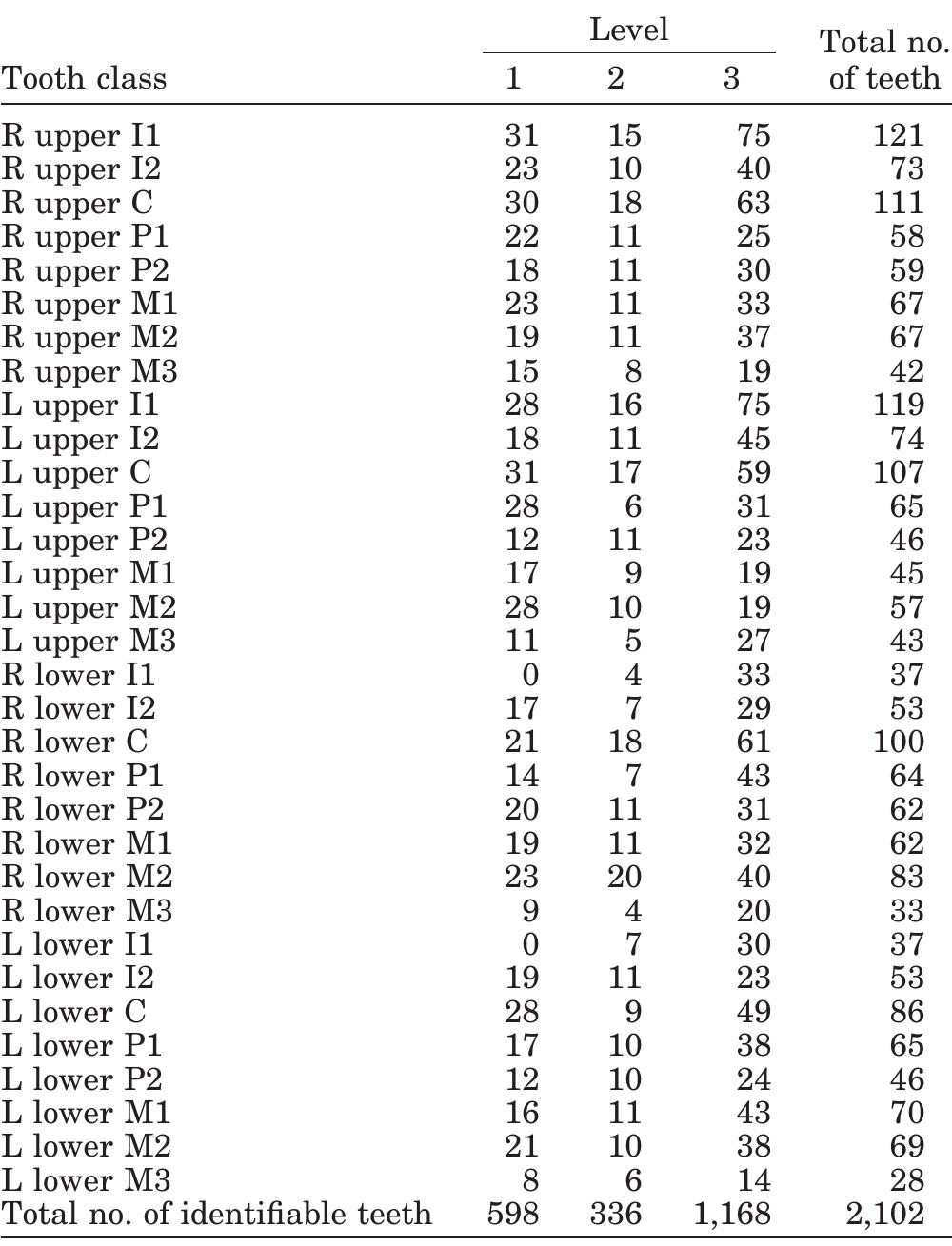 | Tooth class | Level 1 | Level 2 | Level 3 | Total no. of teeth |
|---|---|---|---|---|
| R upper I1 | 31 | 15 | 75 | 121 |
| R upper I2 | 23 | 10 | 40 | 73 |
| R upper C | 30 | 18 | 63 | 111 |
| R upper P1 | 22 | 11 | 25 | 58 |
| R upper P2 | 18 | 11 | 30 | 59 |
| R upper M1 | 23 | 11 | 33 | 67 |
| R upper M2 | 19 | 11 | 37 | 67 |
| R upper M3 | 15 | 8 | 19 | 42 |
| L upper I1 | 28 | 16 | 75 | 119 |
| L upper I2 | 18 | 11 | 45 | 74 |
| L upper C | 31 | 17 | 59 | 107 |
| L upper P1 | 28 | 6 | 31 | 65 |
| L upper P2 | 12 | 11 | 23 | 46 |
| L upper M1 | 17 | 9 | 19 | 45 |
| L upper M2 | 28 | 10 | 19 | 57 |
| L upper M3 | 11 | 5 | 27 | 43 |
| R lower I1 | 0 | 4 | 33 | 37 |
| R lower I2 | 17 | 7 | 29 | 53 |
| R lower C | 21 | 18 | 61 | 100 |
| R lower P1 | 14 | 7 | 43 | 64 |
| R lower P2 | 20 | 11 | 31 | 62 |
| R lower M1 | 19 | 11 | 32 | 62 |
| R lower M2 | 23 | 20 | 40 | 83 |
| R lower M3 | 9 | 4 | 20 | 33 |
| L lower I1 | 0 | 7 | 30 | 37 |
| L lower I2 | 19 | 11 | 23 | 53 |
| L lower C | 28 | 9 | 49 | 86 |
| L lower P1 | 17 | 10 | 38 | 65 |
| L lower P2 | 12 | 10 | 24 | 46 |
| L lower M1 | 16 | 11 | 43 | 70 |
| L lower M2 | 21 | 10 | 38 | 69 |
| L lower M3 | 8 | 6 | 14 | 28 |
| Total no. of identifiable teeth | 598 | 336 | 1,168 | 2,102 |